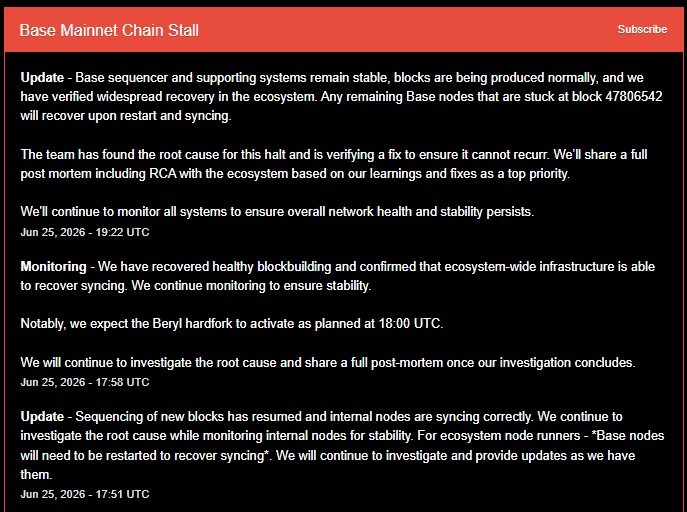 Base Mainnet Chain Stall

Subscribe

Update - Base sequencer and supporting systems remain stable, blocks are being produced normally, and we have verified widespread recovery in the ecosystem. Any remaining Base nodes that are stuck at block 47806542 will recover upon restart and syncing.

The team has found the root cause for this halt and is verifying a fix to ensure it cannot recurr. We'll share a full post mortem including RCA with the ecosystem based on our learnings and fixes as a top priority.

We'll continue to monitor all systems to ensure overall network health and stability persists.
Jun 25, 2026 - 19:22 UTC

Monitoring - We have recovered healthy blockbuilding and confirmed that ecosystem-wide infrastructure is able to recover syncing. We continue monitoring to ensure stability.

Notably, we expect the Beryl hardfork to activate as planned at 18:00 UTC.

We will continue to investigate the root cause and share a full post-mortem once our investigation concludes.
Jun 25, 2026 - 17:58 UTC

Update - Sequencing of new blocks has resumed and internal nodes are syncing correctly. We continue to investigate the root cause while monitoring internal nodes for stability. For ecosystem node runners - *Base nodes will need to be restarted to recover syncing*. We will continue to investigate and provide updates as we have them.
Jun 25, 2026 - 17:51 UTC